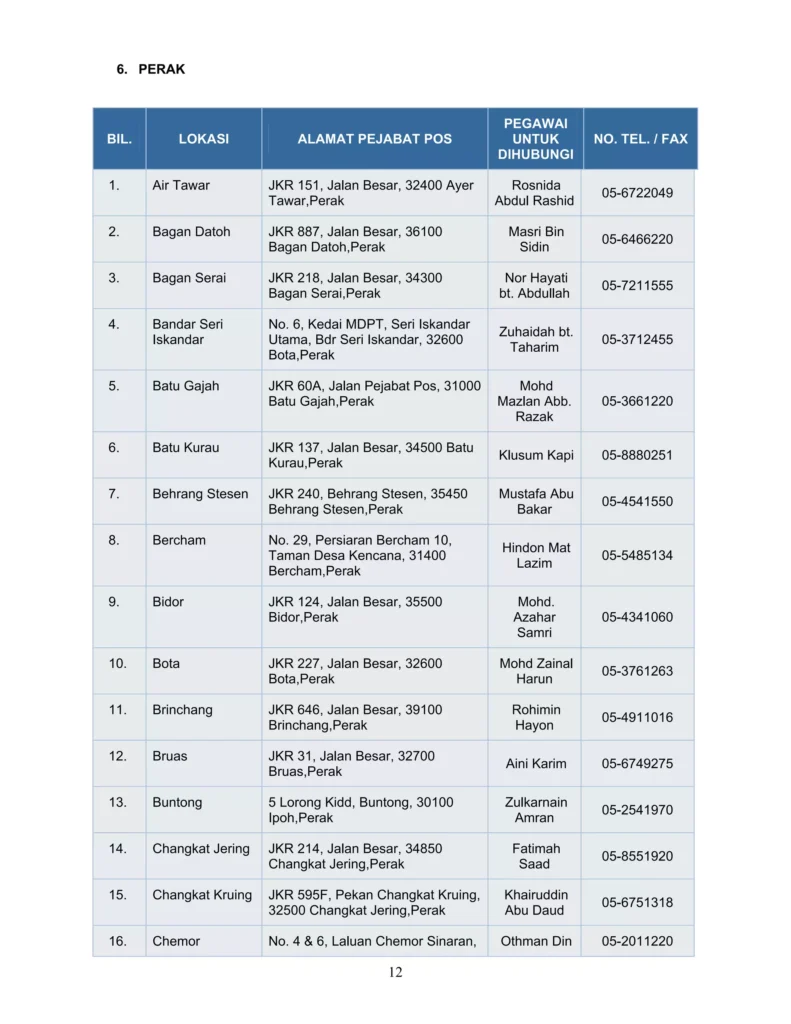 6. PERAK

| BIL. | LOKASI | ALAMAT PEJABAT POS | PEGAWAI UNTUK DIHUBUNGI | NO. TEL. / FAX |
|---|---|---|---|---|
| 1. | Air Tawar | JKR 151, Jalan Besar, 32400 Ayer Tawar,Perak | Rosnida Abdul Rashid | 05-6722049 |
| 2. | Bagan Datoh | JKR 887, Jalan Besar, 36100 Bagan Datoh,Perak | Masri Bin Sidin | 05-6466220 |
| 3. | Bagan Serai | JKR 218, Jalan Besar, 34300 Bagan Serai,Perak | Nor Hayati bt. Abdullah | 05-7211555 |
| 4. | Bandar Seri Iskandar | No. 6, Kedai MDPT, Seri Iskandar Utama, Bdr Seri Iskandar, 32600 Bota,Perak | Zuhaidah bt. Taharim | 05-3712455 |
| 5. | Batu Gajah | JKR 60A, Jalan Pejabat Pos, 31000 Batu Gajah,Perak | Mohd Mazlan Abb. Razak | 05-3661220 |
| 6. | Batu Kurau | JKR 137, Jalan Besar, 34500 Batu Kurau,Perak | Klusum Kapi | 05-8880251 |
| 7. | Behrang Stesen | JKR 240, Behrang Stesen, 35450 Behrang Stesen,Perak | Mustafa Abu Bakar | 05-4541550 |
| 8. | Bercham | No. 29, Persiaran Bercham 10, Taman Desa Kencana, 31400 Bercham,Perak | Hindon Mat Lazim | 05-5485134 |
| 9. | Bidor | JKR 124, Jalan Besar, 35500 Bidor,Perak | Mohd. Azahar Samri | 05-4341060 |
| 10. | Bota | JKR 227, Jalan Besar, 32600 Bota,Perak | Mohd Zainal Harun | 05-3761263 |
| 11. | Brinchang | JKR 646, Jalan Besar, 39100 Brinchang,Perak | Rohimin Hayon | 05-4911016 |
| 12. | Bruas | JKR 31, Jalan Besar, 32700 Bruas,Perak | Aini Karim | 05-6749275 |
| 13. | Buntong | 5 Lorong Kidd, Buntong, 30100 Ipoh,Perak | Zulkarnain Amran | 05-2541970 |
| 14. | Changkat Jering | JKR 214, Jalan Besar, 34850 Changkat Jering,Perak | Fatimah Saad | 05-8551920 |
| 15. | Changkat Kruing | JKR 595F, Pekan Changkat Kruing, 32500 Changkat Jering,Perak | Khairuddin Abu Daud | 05-6751318 |
| 16. | Chemor | No. 4 & 6, Laluan Chemor Sinaran, | Othman Din | 05-2011220 |

12